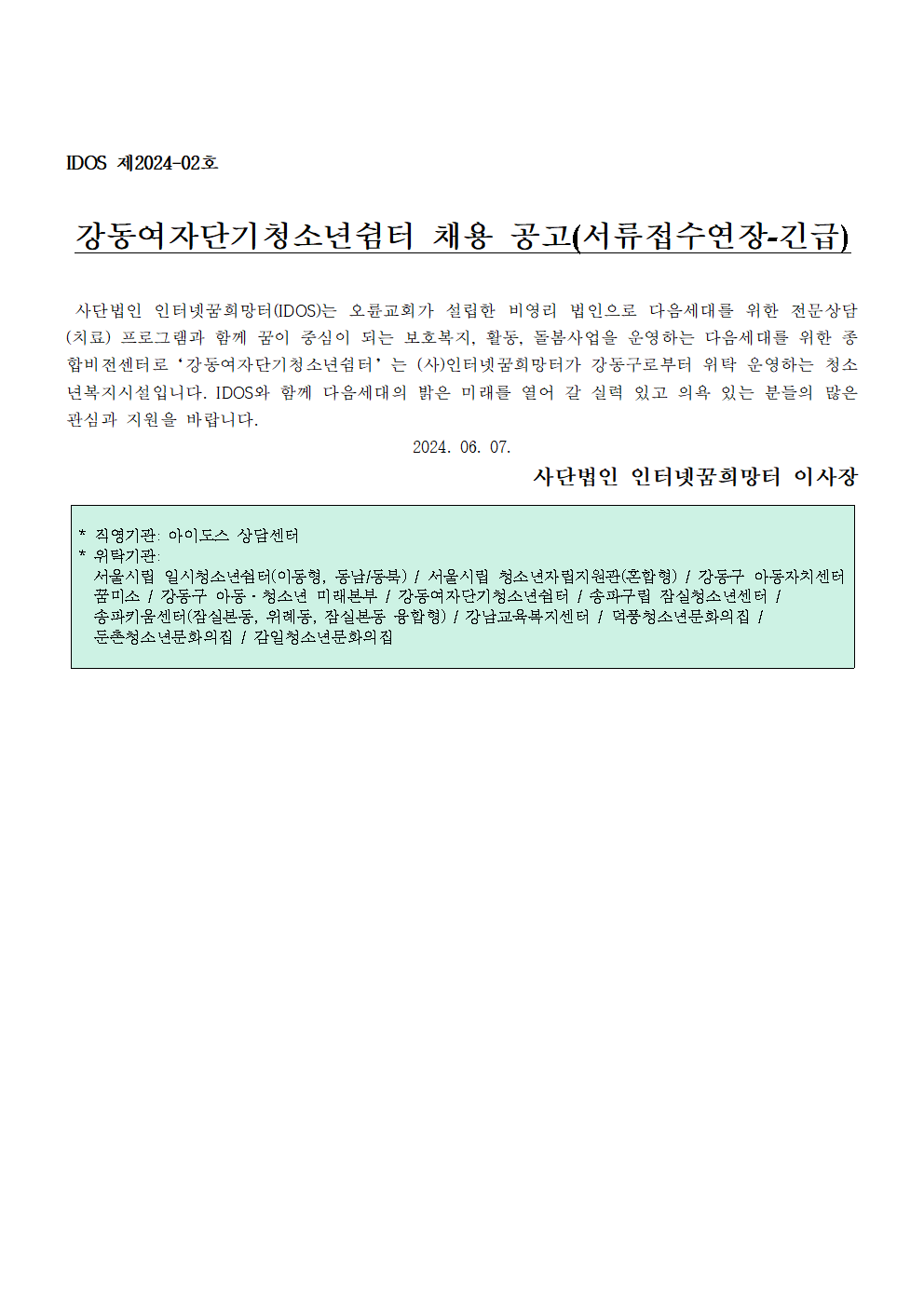 IDOS 제2024-02호

강동여자단기청소년쉼터 채용 공고(서류접수연장-긴급)

사단법인 인터넷꿈희망터(IDOS)는 오륜교회가 설립한 비영리 법인으로 다음세대를 위한 전문상담(치료) 프로그램과 함께 꿈이 중심이 되는 보호복지, 활동, 돌봄사업을 운영하는 다음세대를 위한 종합비전센터로 '강동여자단기청소년쉼터' 는 (사)인터넷꿈희망터가 강동구로부터 위탁 운영하는 청소년복지시설입니다. IDOS와 함께 다음세대의 밝은 미래를 열어 갈 실력 있고 의욕 있는 분들의 많은 관심과 지원을 바랍니다.

2024. 06. 07.

사단법인 인터넷꿈희망터 이사장

* 직영기관: 아이도스 상담센터
* 위탁기관:
서울시립 일시청소년쉼터(이동형, 동남/동북) / 서울시립 청소년자립지원관(혼합형) / 강동구 아동자치센터 꿈미소 / 강동구 아동·청소년 미래본부 / 강동여자단기청소년쉼터 / 송파구립 잠실청소년센터 / 송파키움센터(잠실본동, 위례동, 잠실본동 융합형) / 강남교육복지센터 / 덕풍청소년문화의집 / 둔촌청소년문화의집 / 감일청소년문화의집